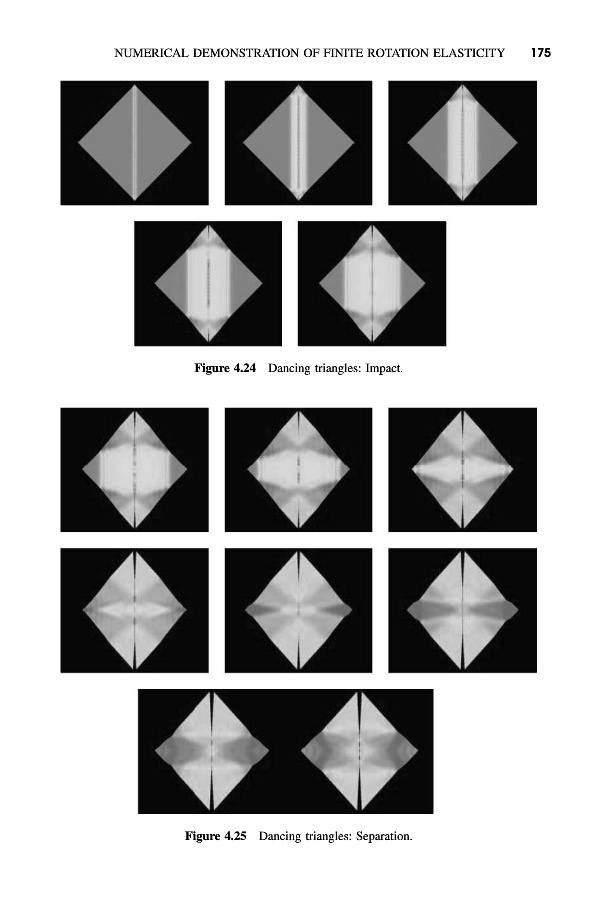 NUMERICAL DEMONSTRATION OF FINITE ROTATION ELASTICITY 175

Figure 4.24 Dancing triangles: Impact.

Figure 4.25 Dancing triangles: Separation.